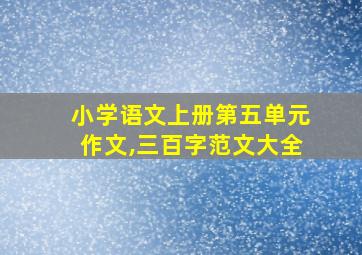 小学语文上册第五单元作文,三百字范文大全